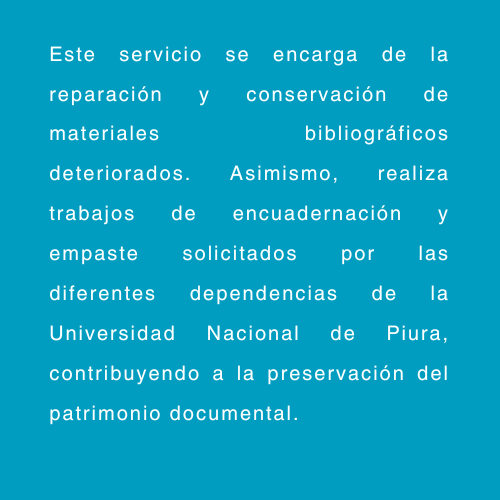 Este servicio se encarga de la reparación y conservación de materiales bibliográficos deteriorados. Asimismo, realiza trabajos de encuadernación y empaste solicitados por las diferentes dependencias de la Universidad Nacional de Piura, contribuyendo a la preservación del patrimonio documental.